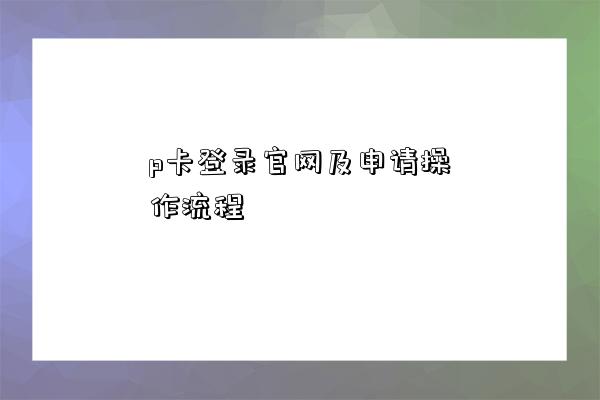 p卡登录官网及申请操作流程